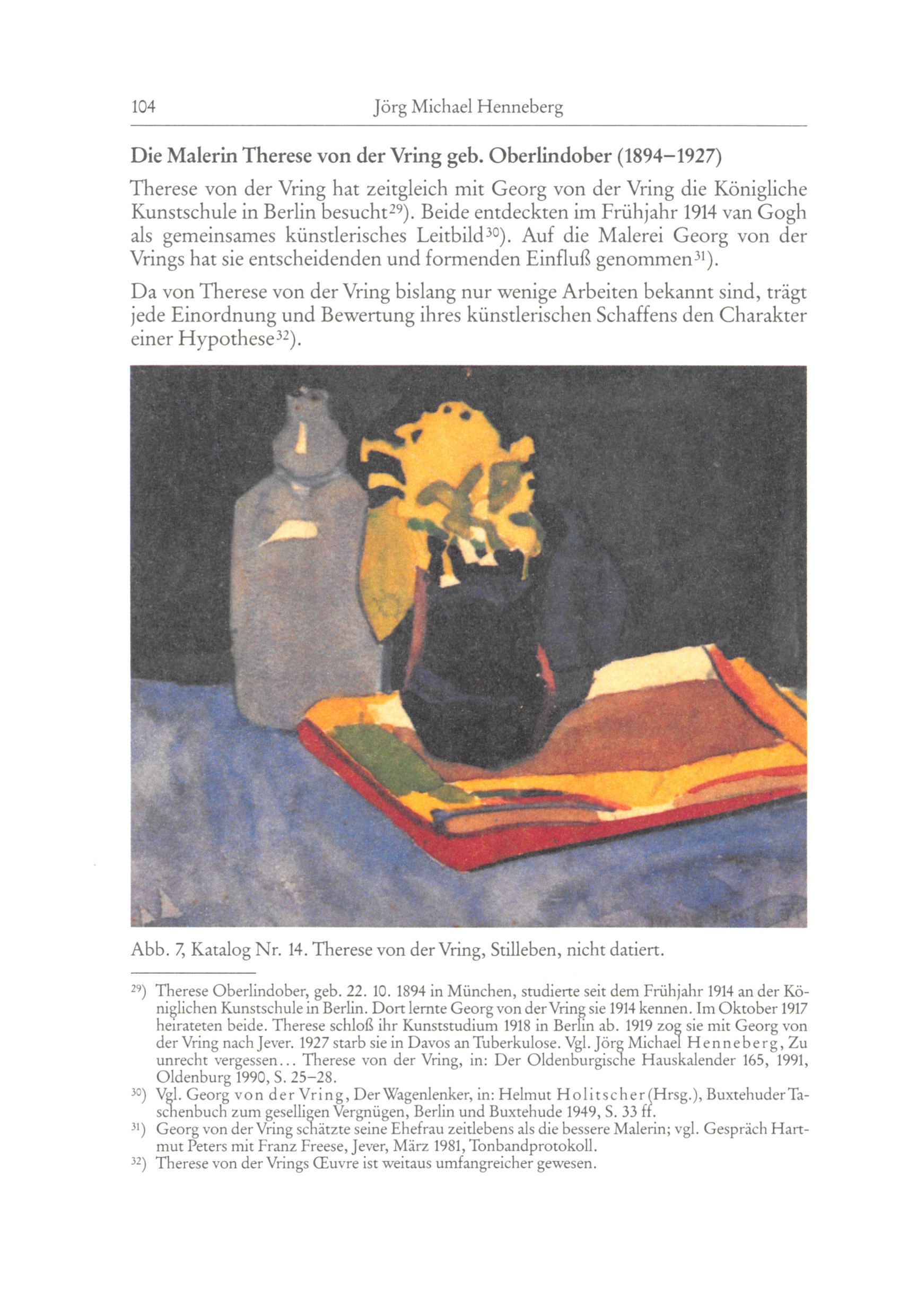 104 Jörg Michael Henneberg

Die Malerin Therese von der Vring geb. Oberlindober (1894–1927)

Therese von der Vring hat zeitgleich mit Georg von der Vring die Königliche Kunstschule in Berlin besucht$^{29}$). Beide entdeckten im Frühjahr 1914 van Gogh als gemeinsames künstlerisches Leitbild$^{30}$). Auf die Malerei Georg von der Vrings hat sie entscheidenden und formenden Einfluß genommen$^{31}$).

Da von Therese von der Vring bislang nur wenige Arbeiten bekannt sind, trägt jede Einordnung und Bewertung ihres künstlerischen Schaffens den Charakter einer Hypothese$^{32}$).

Abb. 7, Katalog Nr. 14. Therese von der Vring, Stilleben, nicht datiert.

$^{29}$) Therese Oberlindober, geb. 22. 10. 1894 in München, studierte seit dem Frühjahr 1914 an der Königlichen Kunstschule in Berlin. Dort lernte Georg von der Vring sie 1914 kennen. Im Oktober 1917 heirateten beide. Therese schloß ihr Kunststudium 1918 in Berlin ab. 1919 zog sie mit Georg von der Vring nach Jever. 1927 starb sie in Davos an Tuberkulose. Vgl. Jörg Michael Henneberg, Zu unrecht vergessen... Therese von der Vring, in: Der Oldenburgische Hauskalender 165, 1991, Oldenburg 1990, S. 25–28.

$^{30}$) Vgl. Georg von der Vring, Der Wagenlenker, in: Helmut Holitscher (Hrsg.), Buxtehuder Taschenbuch zum geselligen Vergnügen, Berlin und Buxtehude 1949, S. 33 ff.

$^{31}$) Georg von der Vring schätzte seine Ehefrau zeitlebens als die bessere Malerin; vgl. Gespräch Hartmut Peters mit Franz Freese, Jever, März 1981, Tonbandprotokoll.

$^{32}$) Therese von der Vrings Œuvre ist weitaus umfangreicher gewesen.